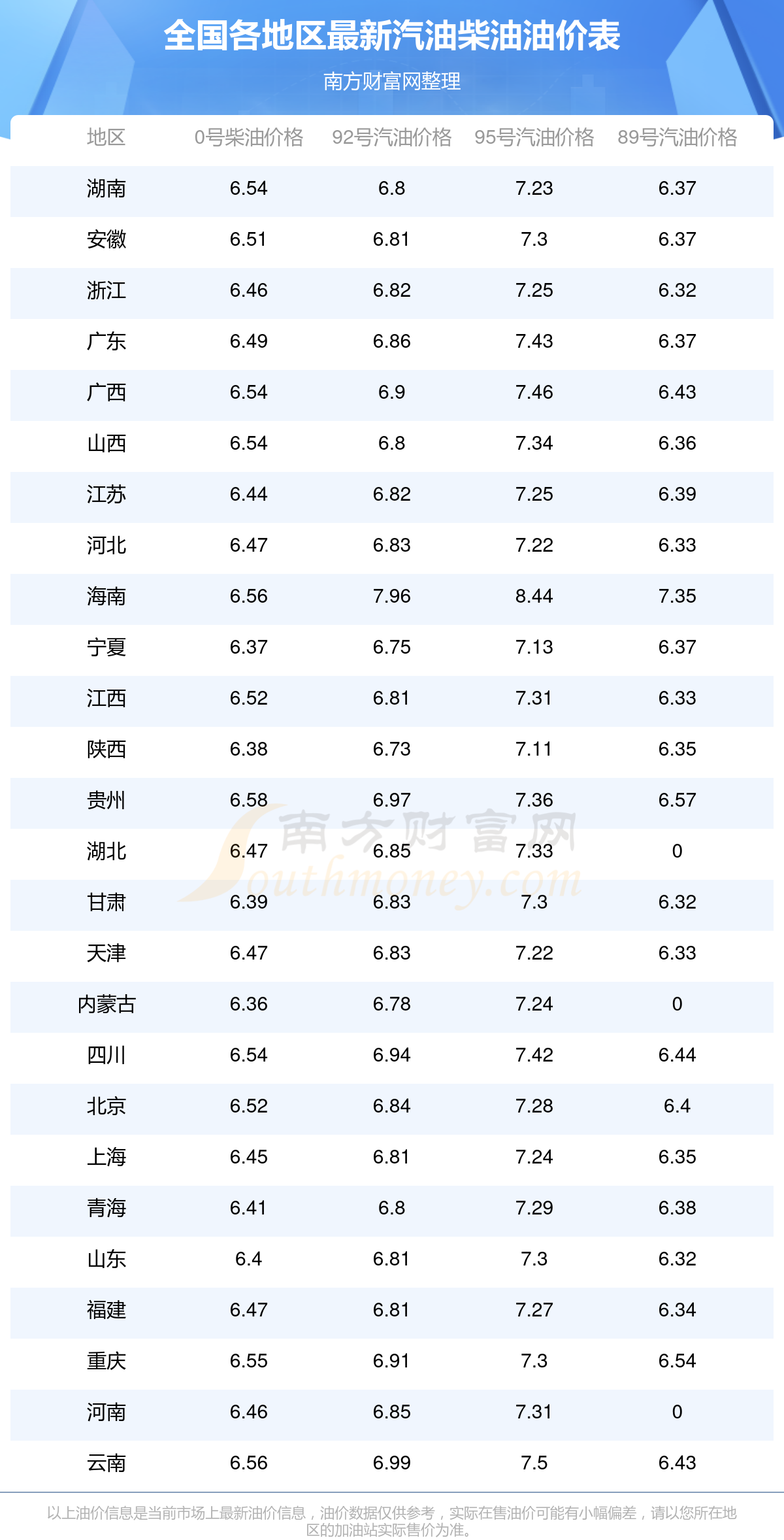 全国各地区最新汽油柴油油价表

南方财富网整理

| 地区 | 0号柴油价格 | 92号汽油价格 | 95号汽油价格 | 89号汽油价格 |
|---|---|---|---|---|
| 湖南 | 6.54 | 6.8 | 7.23 | 6.37 |
| 安徽 | 6.51 | 6.81 | 7.3 | 6.37 |
| 浙江 | 6.46 | 6.82 | 7.25 | 6.32 |
| 广东 | 6.49 | 6.86 | 7.43 | 6.37 |
| 广西 | 6.54 | 6.9 | 7.46 | 6.43 |
| 山西 | 6.54 | 6.8 | 7.34 | 6.36 |
| 江苏 | 6.44 | 6.82 | 7.25 | 6.39 |
| 河北 | 6.47 | 6.83 | 7.22 | 6.33 |
| 海南 | 6.56 | 7.96 | 8.44 | 7.35 |
| 宁夏 | 6.37 | 6.75 | 7.13 | 6.37 |
| 江西 | 6.52 | 6.81 | 7.31 | 6.33 |
| 陕西 | 6.38 | 6.73 | 7.11 | 6.35 |
| 贵州 | 6.58 | 6.97 | 7.36 | 6.57 |
| 湖北 | 6.47 | 6.85 | 7.33 | 0 |
| 甘肃 | 6.39 | 6.83 | 7.3 | 6.32 |
| 天津 | 6.47 | 6.83 | 7.22 | 6.33 |
| 内蒙古 | 6.36 | 6.78 | 7.24 | 0 |
| 四川 | 6.54 | 6.94 | 7.42 | 6.44 |
| 北京 | 6.52 | 6.84 | 7.28 | 6.4 |
| 上海 | 6.45 | 6.81 | 7.24 | 6.35 |
| 青海 | 6.41 | 6.8 | 7.29 | 6.38 |
| 山东 | 6.4 | 6.81 | 7.3 | 6.32 |
| 福建 | 6.47 | 6.81 | 7.27 | 6.34 |
| 重庆 | 6.55 | 6.91 | 7.3 | 6.54 |
| 河南 | 6.46 | 6.85 | 7.31 | 0 |
| 云南 | 6.56 | 6.99 | 7.5 | 6.43 |

以上油价信息是当前市场上最新油价信息，油价数据仅供参考，实际在售油价可能有小幅偏差，请以您所在地区的加油站实际售价为准。

南方财富网
Southmoney.com